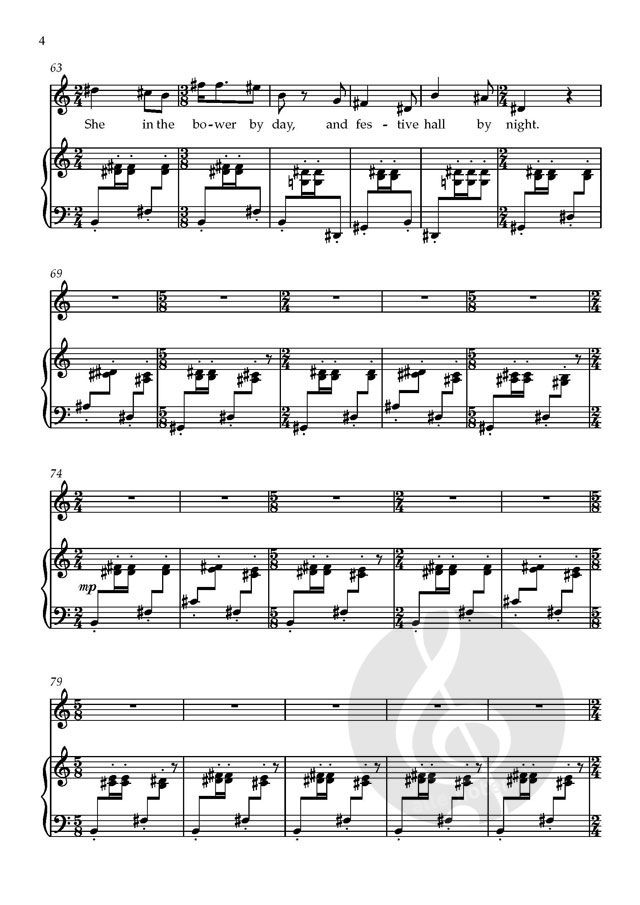 4

63

She in the bo - wer by day, and fes - tive hall by night.

69

74

mp

79